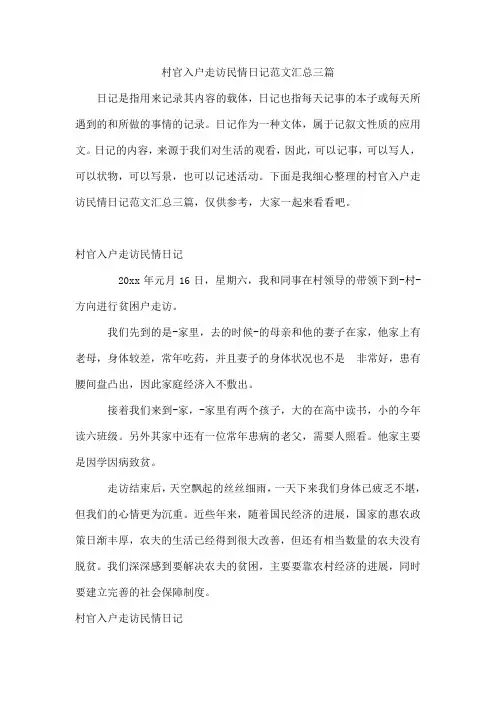 村官入户走访民情日记范文汇总三篇

日记是指用来记录其内容的载体，日记也指每天记事的本子或每天所遇到的和所做的事情的记录。日记作为一种文体，属于记叙文性质的应用文。日记的内容，来源于我们对生活的观看，因此，可以记事，可以写人，可以状物，可以写景，也可以记述活动。下面是我细心整理的村官入户走访民情日记范文汇总三篇，仅供参考，大家一起来看看吧。

村官入户走访民情日记

20xx 年元月 16 日，星期六，我和同事在村领导的带领下到-村-方向进行贫困户走访。

我们先到的是-家里，去的时候-的母亲和他的妻子在家，他家上有老母，身体较差，常年吃药，并且妻子的身体状况也不是 非常好，患有腰间盘凸出，因此家庭经济入不敷出。

接着我们来到-家，-家里有两个孩子，大的在高中读书，小的今年读六班级。另外其家中还有一位常年患病的老父，需要人照看。他家主要是因学因病致贫。

走访结束后，天空飘起的丝丝细雨，一天下来我们身体已疲乏不堪，但我们的心情更为沉重。近些年来，随着国民经济的进展，国家的惠农政策日渐丰厚，农夫的生活已经得到很大改善，但还有相当数量的农夫没有脱贫。我们深深感到要解决农夫的贫困，主要要靠农村经济的进展，同时要建立完善的社会保障制度。

村官入户走访民情日记